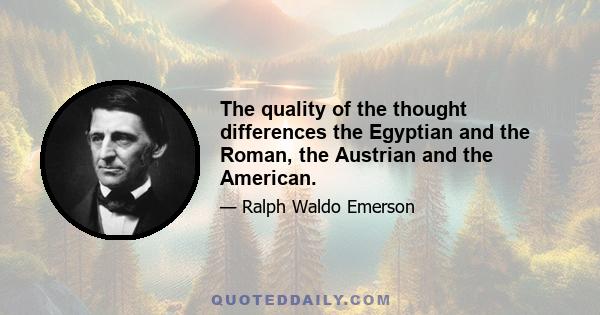 The quality of the thought differences the Egyptian and the Roman, the Austrian and the American.

— Ralph Waldo Emerson

QUOTEDDAILY.COM